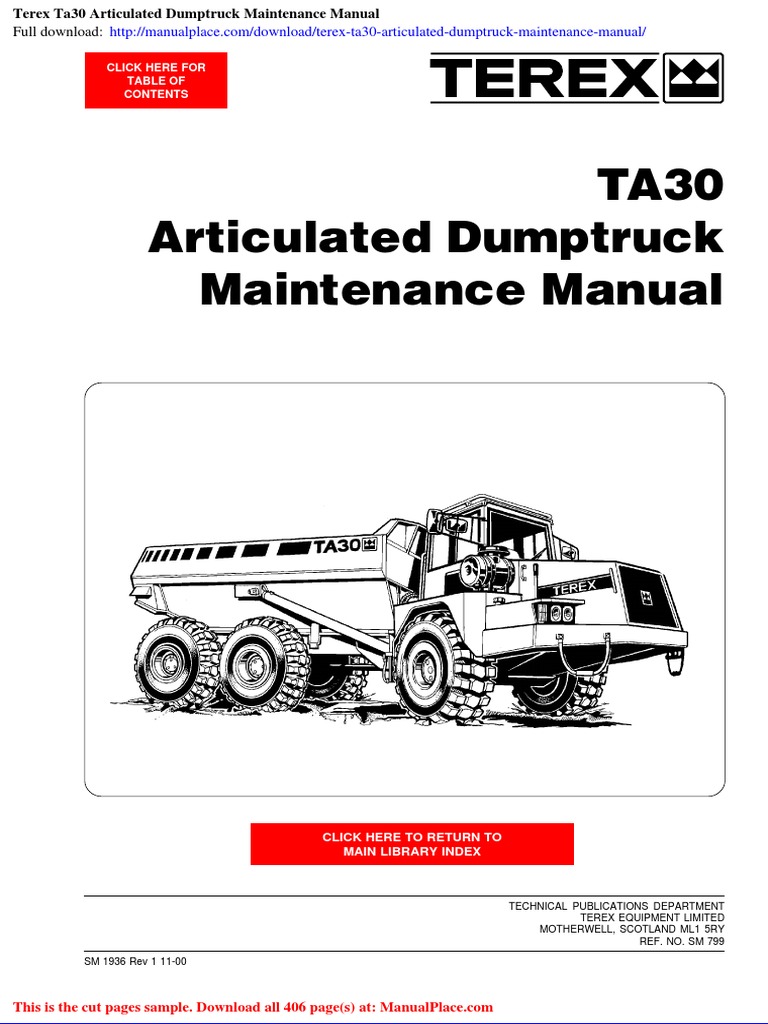 Terex Ta30 Articulated Dumptruck Maintenance Manual
Full download: http://manualplace.com/download/terex-ta30-articulated-dumptruck-maintenance-manual/

CLICK HERE FOR TABLE OF CONTENTS

TEREX

TA30
Articulated Dumptruck
Maintenance Manual

TA30

TEREX

CLICK HERE TO RETURN TO MAIN LIBRARY INDEX

TECHNICAL PUBLICATIONS DEPARTMENT
TEREX EQUIPMENT LIMITED
MOTHERWELL, SCOTLAND ML1 5RY
REF. NO. SM 799

SM 1936 Rev 1 11-00

This is the cut pages sample. Download all 406 page(s) at: ManualPlace.com